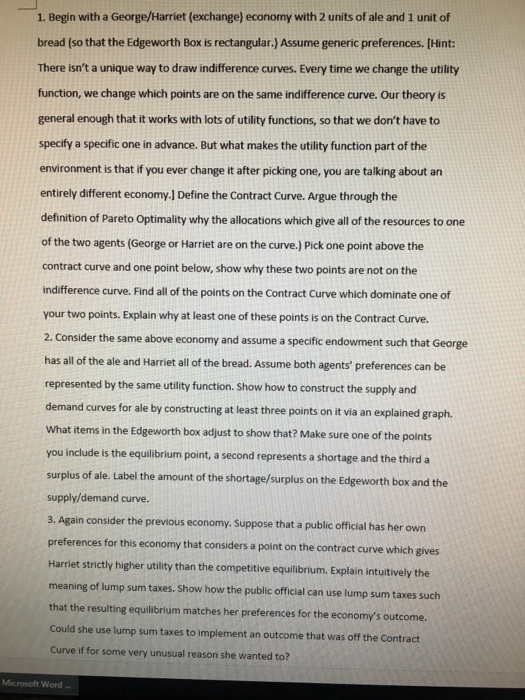 1. Begin with a George/Harriet (exchange) economy with 2 units of ale and 1 unit of bread (so that the Edgeworth Box is rectangular.) Assume generic preferences. [Hint: There isn't a unique way to draw indifference curves. Every time we change the utility function, we change which points are on the same indifference curve. Our theory is general enough that it works with lots of utility functions, so that we don't have to specify a specific one in advance. But what makes the utility function part of the environment is that if you ever change it after picking one, you are talking about an entirely different economy.] Define the Contract Curve. Argue through the definition of Pareto Optimality why the allocations which give all of the resources to one of the two agents (George or Harriet are on the curve.) Pick one point above the contract curve and one point below, show why these two points are not on the indifference curve. Find all of the points on the Contract Curve which dominate one of your two points. Explain why at least one of these points is on the Contract Curve.

2. Consider the same above economy and assume a specific endowment such that George has all of the ale and Harriet all of the bread. Assume both agents' preferences can be represented by the same utility function. Show how to construct the supply and demand curves for ale by constructing at least three points on it via an explained graph. What items in the Edgeworth box adjust to show that? Make sure one of the points you include is the equilibrium point, a second represents a shortage and the third a surplus of ale. Label the amount of the shortage/surplus on the Edgeworth box and the supply/demand curve.

3. Again consider the previous economy. Suppose that a public official has her own preferences for this economy that considers a point on the contract curve which gives Harriet strictly higher utility than the competitive equilibrium. Explain intuitively the meaning of lump sum taxes. Show how the public official can use lump sum taxes such that the resulting equilibrium matches her preferences for the economy's outcome. Could she use lump sum taxes to implement an outcome that was off the Contract Curve if for some very unusual reason she wanted to?

Microsoft Word ...